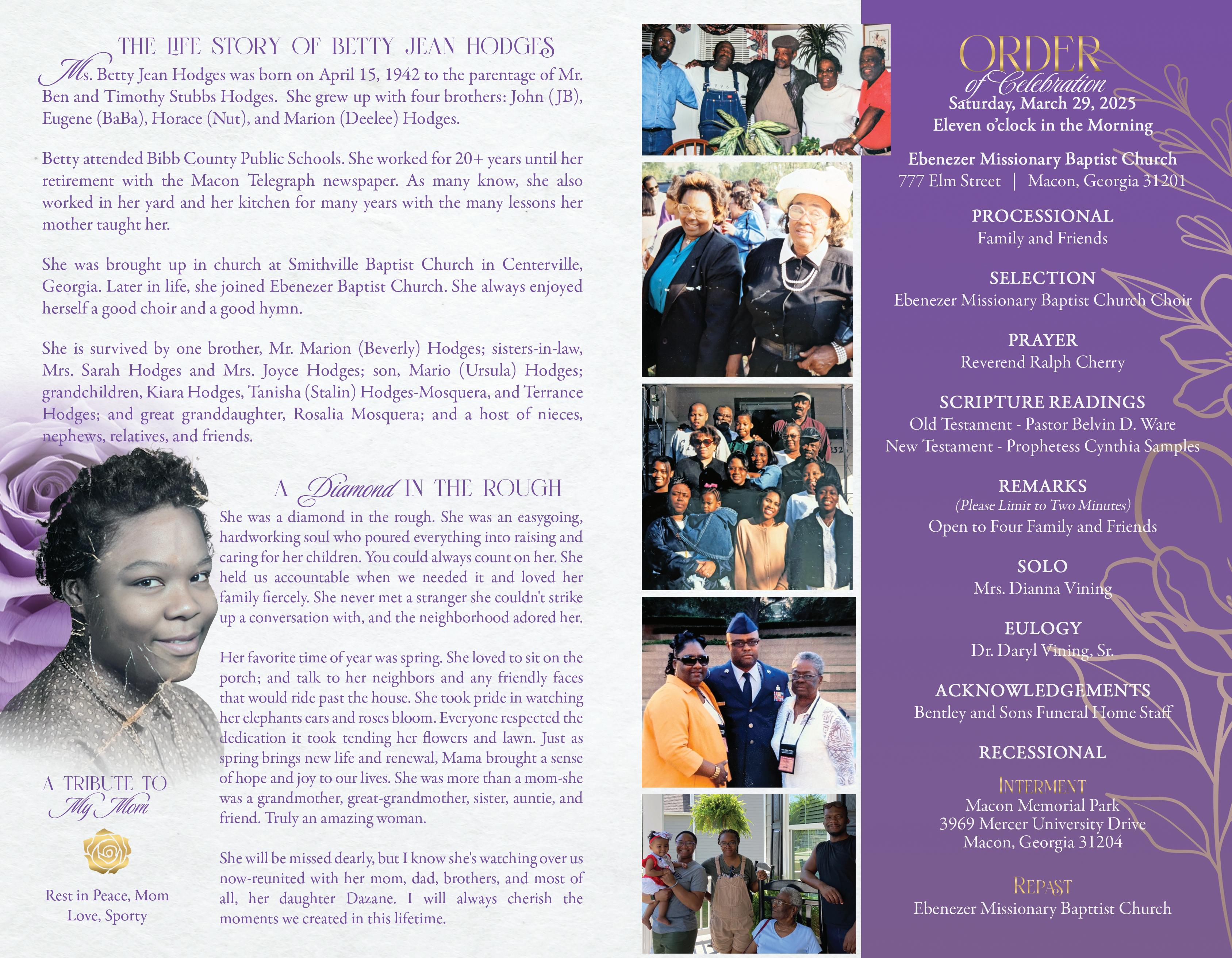 THE LIFE STORY OF BETTY JEAN HODGES

Ms. Betty Jean Hodges was born on April 15, 1942 to the parentage of Mr. Ben and Timothy Stubbs Hodges. She grew up with four brothers: John (JB), Eugene (BaBa), Horace (Nut), and Marion (Deelee) Hodges.

Betty attended Bibb County Public Schools. She worked for 20+ years until her retirement with the Macon Telegraph newspaper. As many know, she also worked in her yard and her kitchen for many years with the many lessons her mother taught her.

She was brought up in church at Smithville Baptist Church in Centerville, Georgia. Later in life, she joined Ebenezer Baptist Church. She always enjoyed herself a good choir and a good hymn.

She is survived by one brother, Mr. Marion (Beverly) Hodges; sisters-in-law, Mrs. Sarah Hodges and Mrs. Joyce Hodges; son, Mario (Ursula) Hodges; grandchildren, Kiara Hodges, Tanisha (Stalin) Hodges-Mosquera, and Terrance Hodges; and great granddaughter, Rosalia Mosquera; and a host of nieces, nephews, relatives, and friends.

A Diamond IN THE ROUGH

She was a diamond in the rough. She was an easygoing, hardworking soul who poured everything into raising and caring for her children. You could always count on her. She held us accountable when we needed it and loved her family fiercely. She never met a stranger she couldn't strike up a conversation with, and the neighborhood adored her.

Her favorite time of year was spring. She loved to sit on the porch; and talk to her neighbors and any friendly faces that would ride past the house. She took pride in watching her elephants ears and roses bloom. Everyone respected the dedication it took tending her flowers and lawn. Just as spring brings new life and renewal, Mama brought a sense of hope and joy to our lives. She was more than a mom-she was a grandmother, great-grandmother, sister, auntie, and friend. Truly an amazing woman.

She will be missed dearly, but I know she's watching over us now-reunited with her mom, dad, brothers, and most of all, her daughter Dazane. I will always cherish the moments we created in this lifetime.

A TRIBUTE TO
My Mom

Rest in Peace, Mom
Love, Sporty

ORDER
of Celebration
Saturday, March 29, 2025
Eleven o'clock in the Morning

Ebenezer Missionary Baptist Church
777 Elm Street | Macon, Georgia 31201

PROCESSIONAL
Family and Friends

SELECTION
Ebenezer Missionary Baptist Church Choir

PRAYER
Reverend Ralph Cherry

SCRIPTURE READINGS
Old Testament - Pastor Belvin D. Ware
New Testament - Prophetess Cynthia Samples

REMARKS
(Please Limit to Two Minutes)
Open to Four Family and Friends

SOLO
Mrs. Dianna Vining

EULOGY
Dr. Daryl Vining, Sr.

ACKNOWLEDGEMENTS
Bentley and Sons Funeral Home Staff

RECESSIONAL

INTERMENT
Macon Memorial Park
3969 Mercer University Drive
Macon, Georgia 31204

REPAST
Ebenezer Missionary Bapttist Church